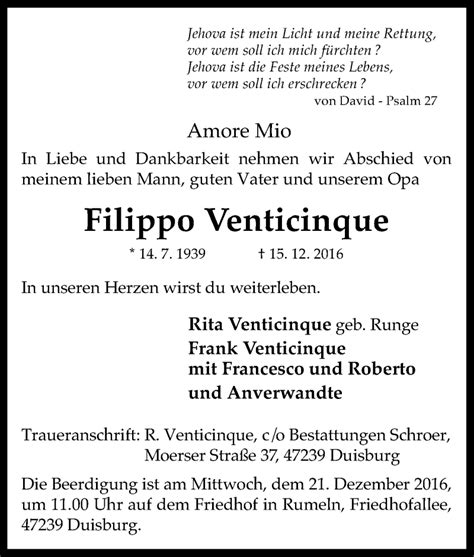 Jehova ist mein Licht und meine Rettung,
vor wem soll ich mich fürchten ?
Jehova ist die Feste meines Lebens,
vor wem soll ich erschrecken ?
von David - Psalm 27

Amore Mio

In Liebe und Dankbarkeit nehmen wir Abschied von meinem lieben Mann, guten Vater und unserem Opa

Filippo Venticinque

* 14. 7. 1939 † 15. 12. 2016

In unseren Herzen wirst du weiterleben.

Rita Venticinque geb. Runge
Frank Venticinque
mit Francesco und Roberto
und Anverwandte

Traueranschrift: R. Venticinque, c/o Bestattungen Schroer, Moerser Straße 37, 47239 Duisburg

Die Beerdigung ist am Mittwoch, dem 21. Dezember 2016, um 11.00 Uhr auf dem Friedhof in Rumeln, Friedhofallee, 47239 Duisburg.